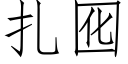 扎囮